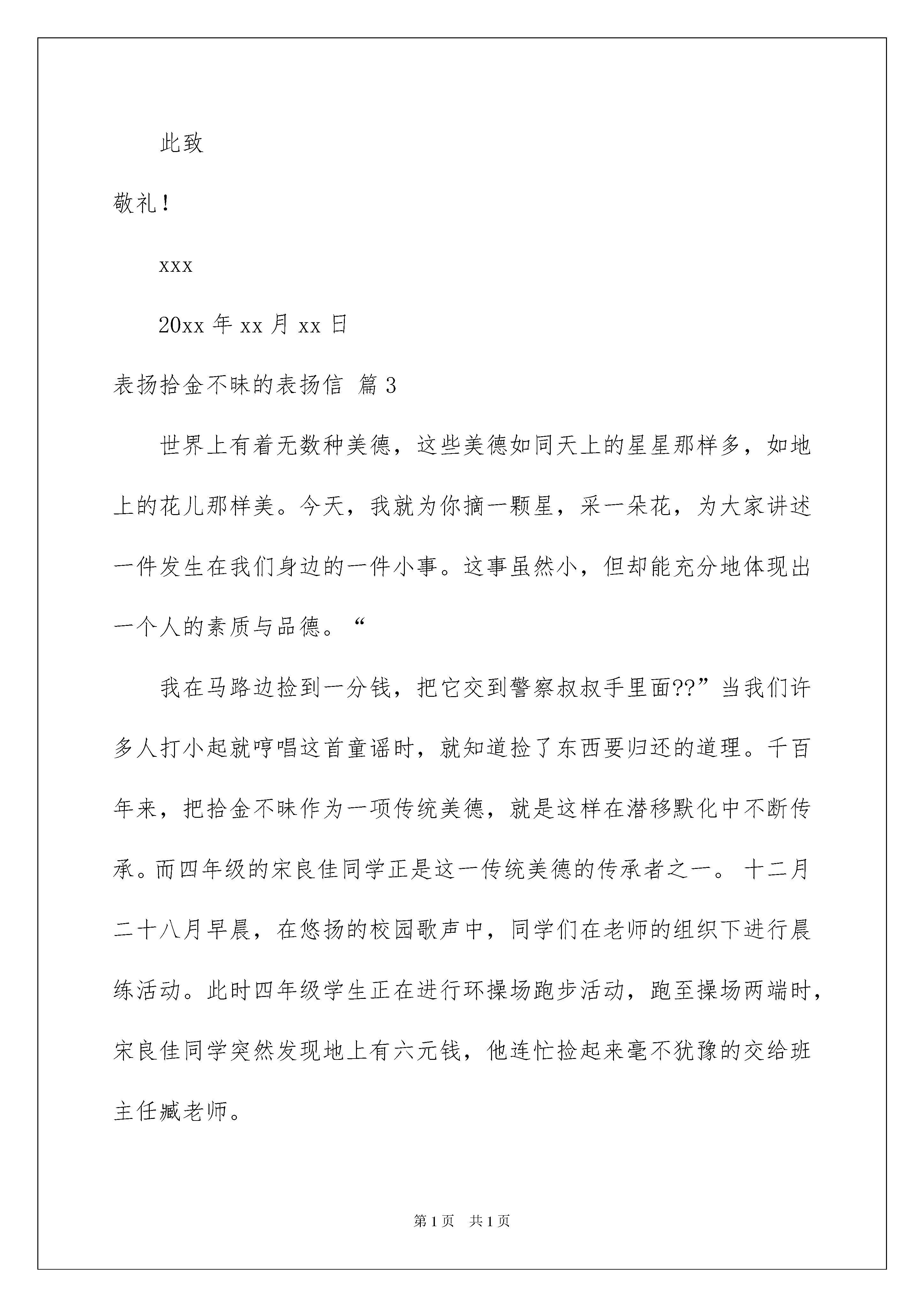 此致

敬礼！

xxx

20xx 年 xx 月 xx 日

表扬拾金不昧的表扬信 篇 3

世界上有着无数种美德，这些美德如同天上的星星那样多，如地上的花儿那样美。今天，我就为你摘一颗星，采一朵花，为大家讲述一件发生在我们身边的一件小事。这事虽然小，但却能充分地体现出一个人的素质与品德。“

我在马路边捡到一分钱，把它交到警察叔叔手里面??”当我们许多人打小起就哼唱这首童谣时，就知道捡了东西要归还的道理。千百年来，把拾金不昧作为一项传统美德，就是这样在潜移默化中不断传承。而四年级的宋良佳同学正是这一传统美德的传承者之一。十二月二十八月早晨，在悠扬的校园歌声中，同学们在老师的组织下进行晨练活动。此时四年级学生正在进行环操场跑步活动，跑至操场两端时，宋良佳同学突然发现地上有六元钱，他连忙捡起来毫不犹豫的交给班主任臧老师。

第 1 页 共 1 页